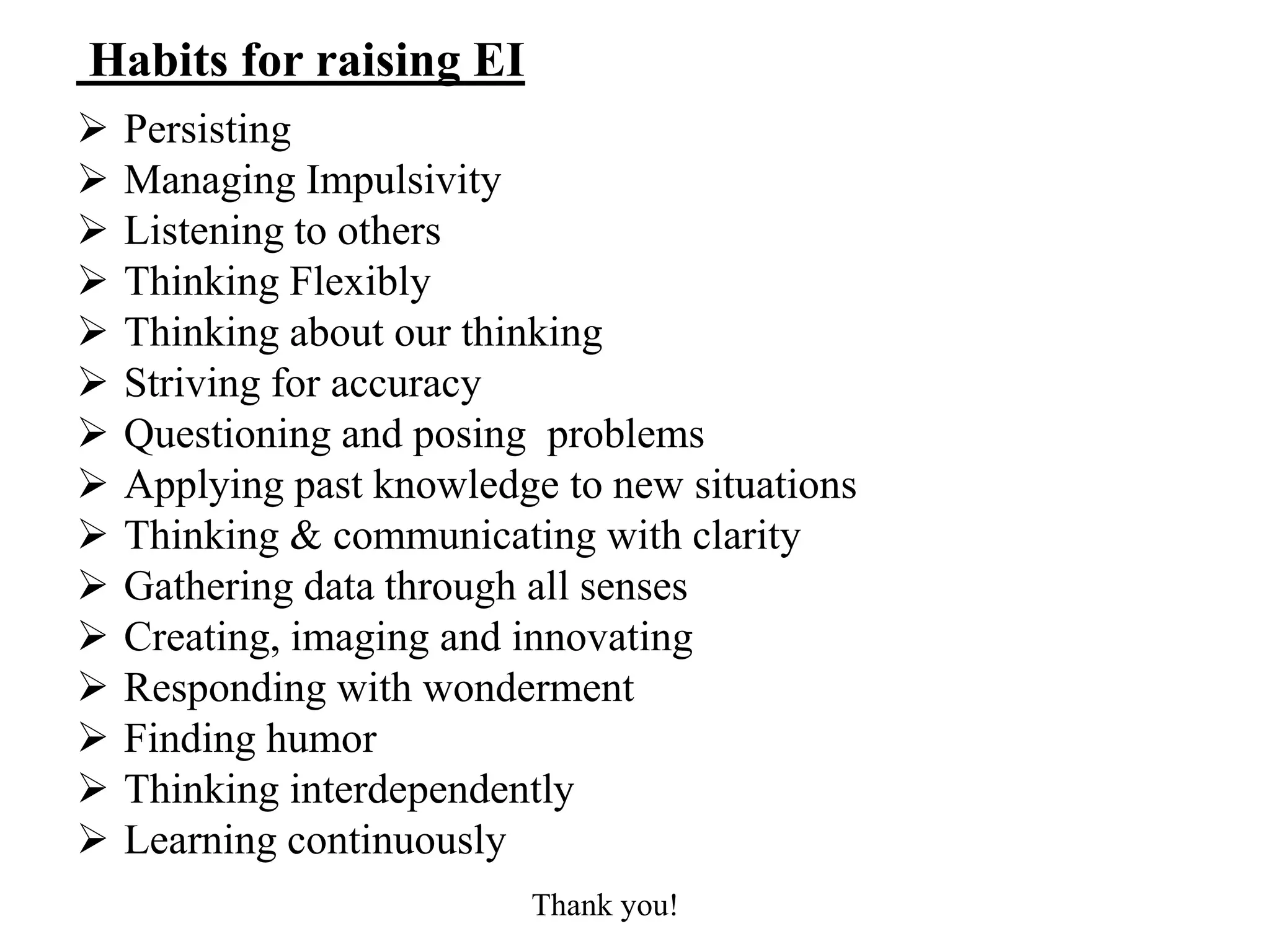 Habits for raising EI

➢ Persisting
➢ Managing Impulsivity
➢ Listening to others
➢ Thinking Flexibly
➢ Thinking about our thinking
➢ Striving for accuracy
➢ Questioning and posing problems
➢ Applying past knowledge to new situations
➢ Thinking & communicating with clarity
➢ Gathering data through all senses
➢ Creating, imaging and innovating
➢ Responding with wonderment
➢ Finding humor
➢ Thinking interdependently
➢ Learning continuously

Thank you!